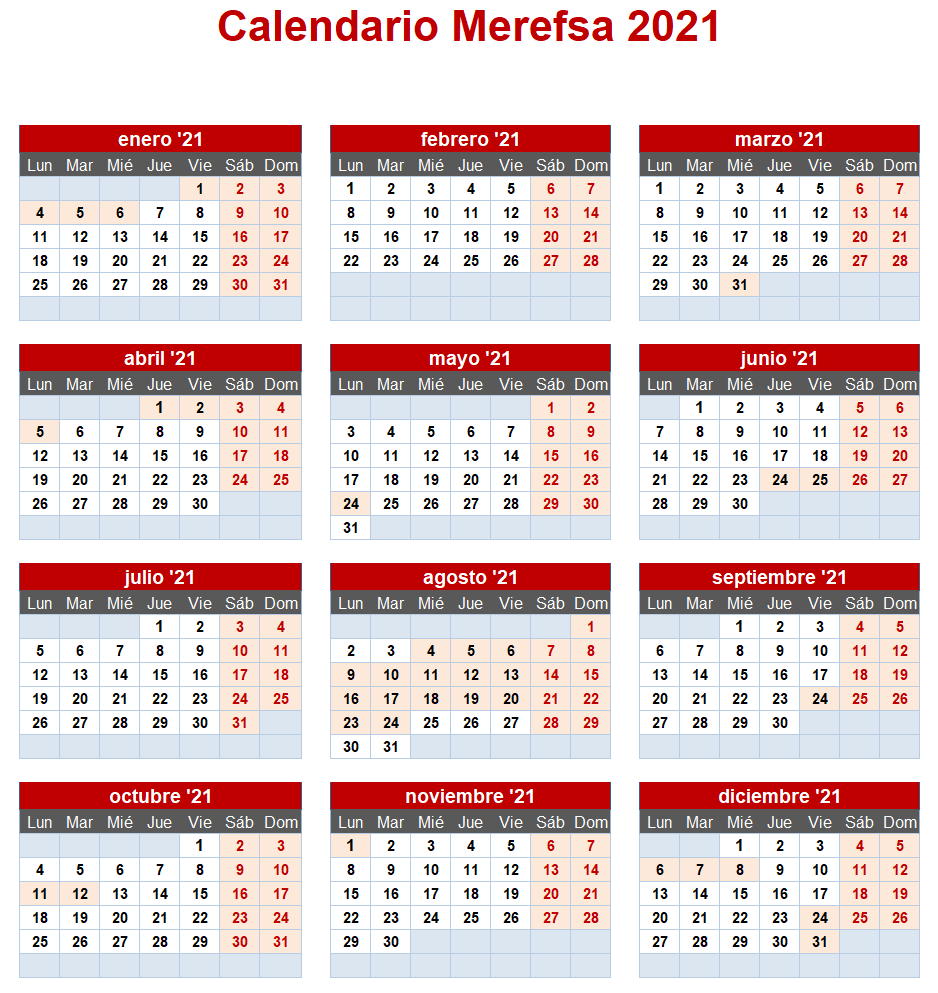 Calendario Merefsa 2021

enero '21

| Lun | Mar | Mié | Jue | Vie | Sáb | Dom |
|---|---|---|---|---|---|---|
| | | | | 1 | 2 | 3 |
| 4 | 5 | 6 | 7 | 8 | 9 | 10 |
| 11 | 12 | 13 | 14 | 15 | 16 | 17 |
| 18 | 19 | 20 | 21 | 22 | 23 | 24 |
| 25 | 26 | 27 | 28 | 29 | 30 | 31 |

febrero '21

| Lun | Mar | Mié | Jue | Vie | Sáb | Dom |
|---|---|---|---|---|---|---|
| 1 | 2 | 3 | 4 | 5 | 6 | 7 |
| 8 | 9 | 10 | 11 | 12 | 13 | 14 |
| 15 | 16 | 17 | 18 | 19 | 20 | 21 |
| 22 | 23 | 24 | 25 | 26 | 27 | 28 |

marzo '21

| Lun | Mar | Mié | Jue | Vie | Sáb | Dom |
|---|---|---|---|---|---|---|
| 1 | 2 | 3 | 4 | 5 | 6 | 7 |
| 8 | 9 | 10 | 11 | 12 | 13 | 14 |
| 15 | 16 | 17 | 18 | 19 | 20 | 21 |
| 22 | 23 | 24 | 25 | 26 | 27 | 28 |
| 29 | 30 | 31 | | | | |

abril '21

| Lun | Mar | Mié | Jue | Vie | Sáb | Dom |
|---|---|---|---|---|---|---|
| | | | 1 | 2 | 3 | 4 |
| 5 | 6 | 7 | 8 | 9 | 10 | 11 |
| 12 | 13 | 14 | 15 | 16 | 17 | 18 |
| 19 | 20 | 21 | 22 | 23 | 24 | 25 |
| 26 | 27 | 28 | 29 | 30 | | |

mayo '21

| Lun | Mar | Mié | Jue | Vie | Sáb | Dom |
|---|---|---|---|---|---|---|
| | | | | | 1 | 2 |
| 3 | 4 | 5 | 6 | 7 | 8 | 9 |
| 10 | 11 | 12 | 13 | 14 | 15 | 16 |
| 17 | 18 | 19 | 20 | 21 | 22 | 23 |
| 24 | 25 | 26 | 27 | 28 | 29 | 30 |
| 31 | | | | | | |

junio '21

| Lun | Mar | Mié | Jue | Vie | Sáb | Dom |
|---|---|---|---|---|---|---|
| | 1 | 2 | 3 | 4 | 5 | 6 |
| 7 | 8 | 9 | 10 | 11 | 12 | 13 |
| 14 | 15 | 16 | 17 | 18 | 19 | 20 |
| 21 | 22 | 23 | 24 | 25 | 26 | 27 |
| 28 | 29 | 30 | | | | |

julio '21

| Lun | Mar | Mié | Jue | Vie | Sáb | Dom |
|---|---|---|---|---|---|---|
| | | | 1 | 2 | 3 | 4 |
| 5 | 6 | 7 | 8 | 9 | 10 | 11 |
| 12 | 13 | 14 | 15 | 16 | 17 | 18 |
| 19 | 20 | 21 | 22 | 23 | 24 | 25 |
| 26 | 27 | 28 | 29 | 30 | 31 | |

agosto '21

| Lun | Mar | Mié | Jue | Vie | Sáb | Dom |
|---|---|---|---|---|---|---|
| | | | | | | 1 |
| 2 | 3 | 4 | 5 | 6 | 7 | 8 |
| 9 | 10 | 11 | 12 | 13 | 14 | 15 |
| 16 | 17 | 18 | 19 | 20 | 21 | 22 |
| 23 | 24 | 25 | 26 | 27 | 28 | 29 |
| 30 | 31 | | | | | |

septiembre '21

| Lun | Mar | Mié | Jue | Vie | Sáb | Dom |
|---|---|---|---|---|---|---|
| | | 1 | 2 | 3 | 4 | 5 |
| 6 | 7 | 8 | 9 | 10 | 11 | 12 |
| 13 | 14 | 15 | 16 | 17 | 18 | 19 |
| 20 | 21 | 22 | 23 | 24 | 25 | 26 |
| 27 | 28 | 29 | 30 | | | |

octubre '21

| Lun | Mar | Mié | Jue | Vie | Sáb | Dom |
|---|---|---|---|---|---|---|
| | | | | 1 | 2 | 3 |
| 4 | 5 | 6 | 7 | 8 | 9 | 10 |
| 11 | 12 | 13 | 14 | 15 | 16 | 17 |
| 18 | 19 | 20 | 21 | 22 | 23 | 24 |
| 25 | 26 | 27 | 28 | 29 | 30 | 31 |

noviembre '21

| Lun | Mar | Mié | Jue | Vie | Sáb | Dom |
|---|---|---|---|---|---|---|
| 1 | 2 | 3 | 4 | 5 | 6 | 7 |
| 8 | 9 | 10 | 11 | 12 | 13 | 14 |
| 15 | 16 | 17 | 18 | 19 | 20 | 21 |
| 22 | 23 | 24 | 25 | 26 | 27 | 28 |
| 29 | 30 | | | | | |

diciembre '21

| Lun | Mar | Mié | Jue | Vie | Sáb | Dom |
|---|---|---|---|---|---|---|
| | | 1 | 2 | 3 | 4 | 5 |
| 6 | 7 | 8 | 9 | 10 | 11 | 12 |
| 13 | 14 | 15 | 16 | 17 | 18 | 19 |
| 20 | 21 | 22 | 23 | 24 | 25 | 26 |
| 27 | 28 | 29 | 30 | 31 | | |